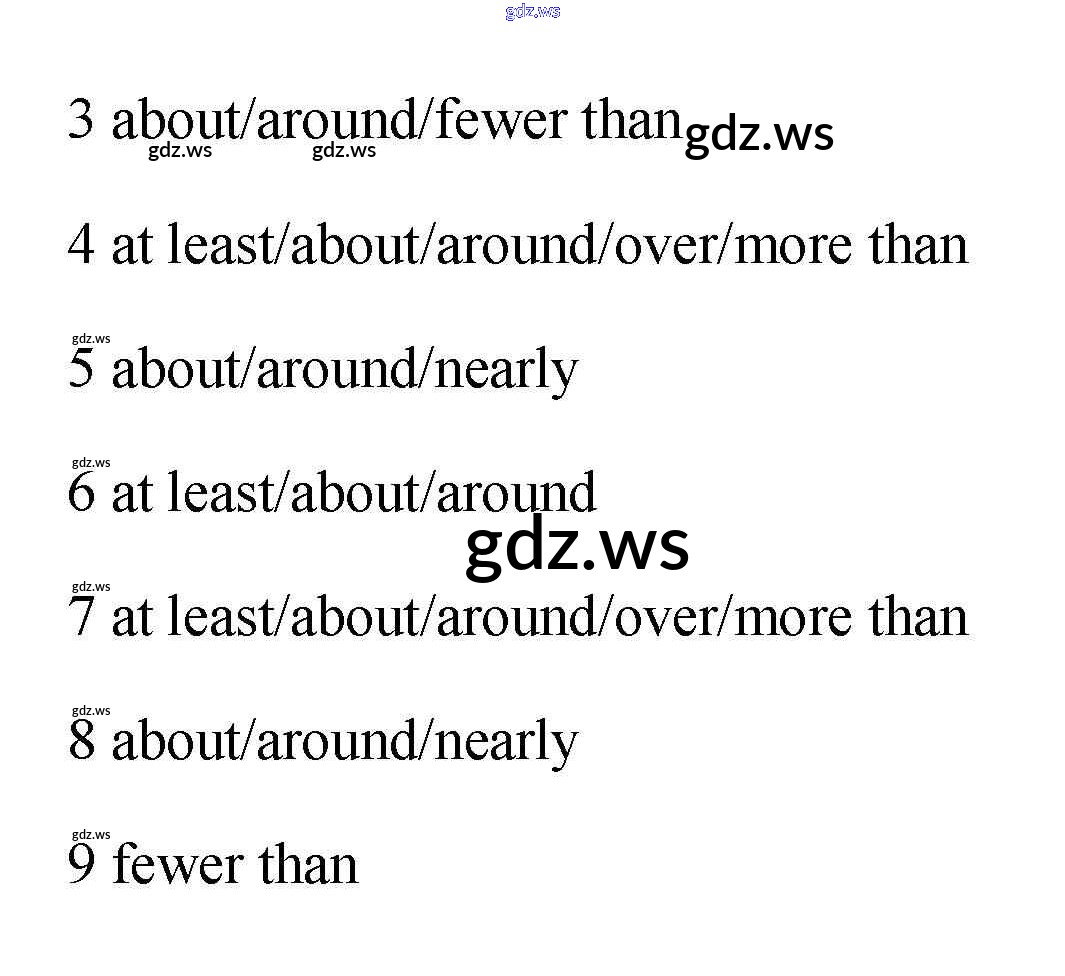 3 about/around/fewer than

4 at least/about/around/over/more than

5 about/around/nearly

6 at least/about/around

7 at least/about/around/over/more than

8 about/around/nearly

9 fewer than

gdz.ws